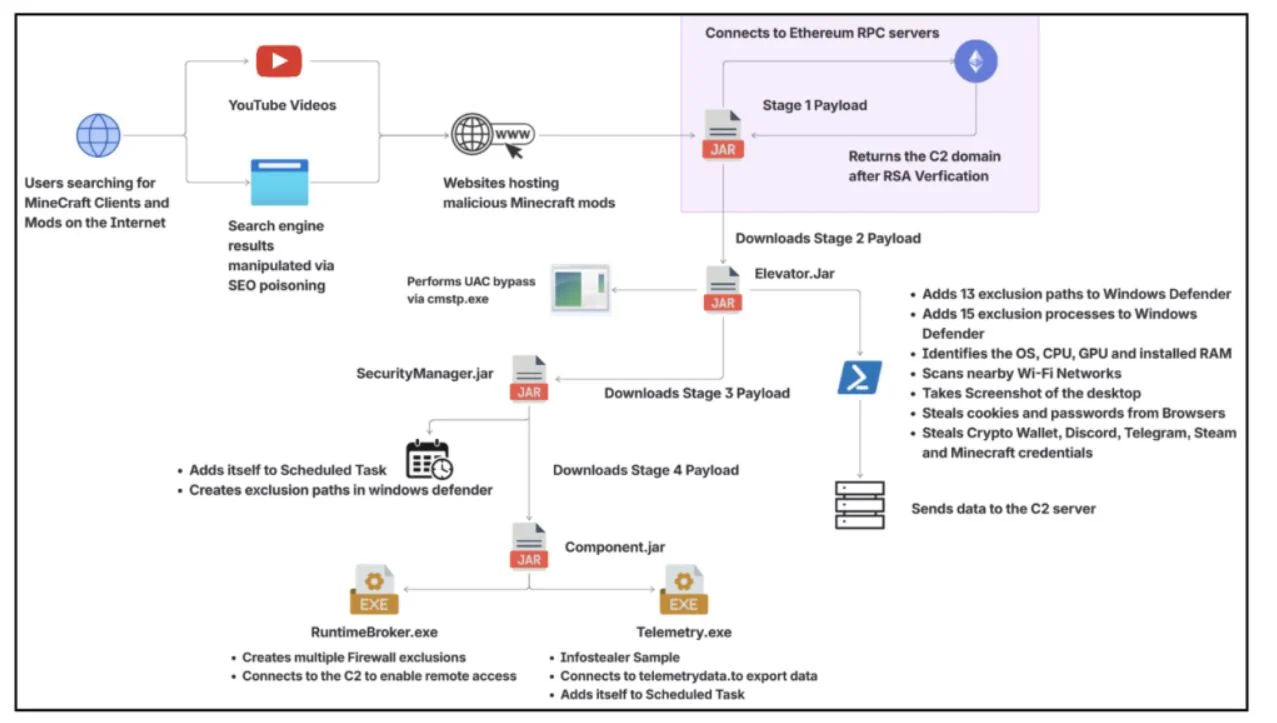 Users searching for MineCraft Clients and Mods on the Internet

YouTube Videos

Search engine results manipulated via SEO poisoning

WWW

Websites hosting malicious Minecraft mods

Connects to Ethereum RPC servers

Stage 1 Payload

JAR

Returns the C2 domain after RSA Verfication

Downloads Stage 2 Payload

Performs UAC bypass via cmstp.exe

JAR

Elevator.Jar

- Adds 13 exclusion paths to Windows Defender
- Adds 15 exclusion processes to Windows Defender
- Identifies the OS, CPU, GPU and installed RAM
- Scans nearby Wi-Fi Networks
- Takes Screenshot of the desktop
- Steals cookies and passwords from Browsers
- Steals Crypto Wallet, Discord, Telegram, Steam and Minecraft credentials

Sends data to the C2 server

SecurityManager.jar

JAR

Downloads Stage 3 Payload

- Adds itself to Scheduled Task
- Creates exclusion paths in windows defender

Downloads Stage 4 Payload

JAR

Component.jar

EXE

RuntimeBroker.exe

- Creates multiple Firewall exclusions
- Connects to the C2 to enable remote access

EXE

Telemetry.exe

- Infostealer Sample
- Connects to telemetrydata.to export data
- Adds itself to Scheduled Task